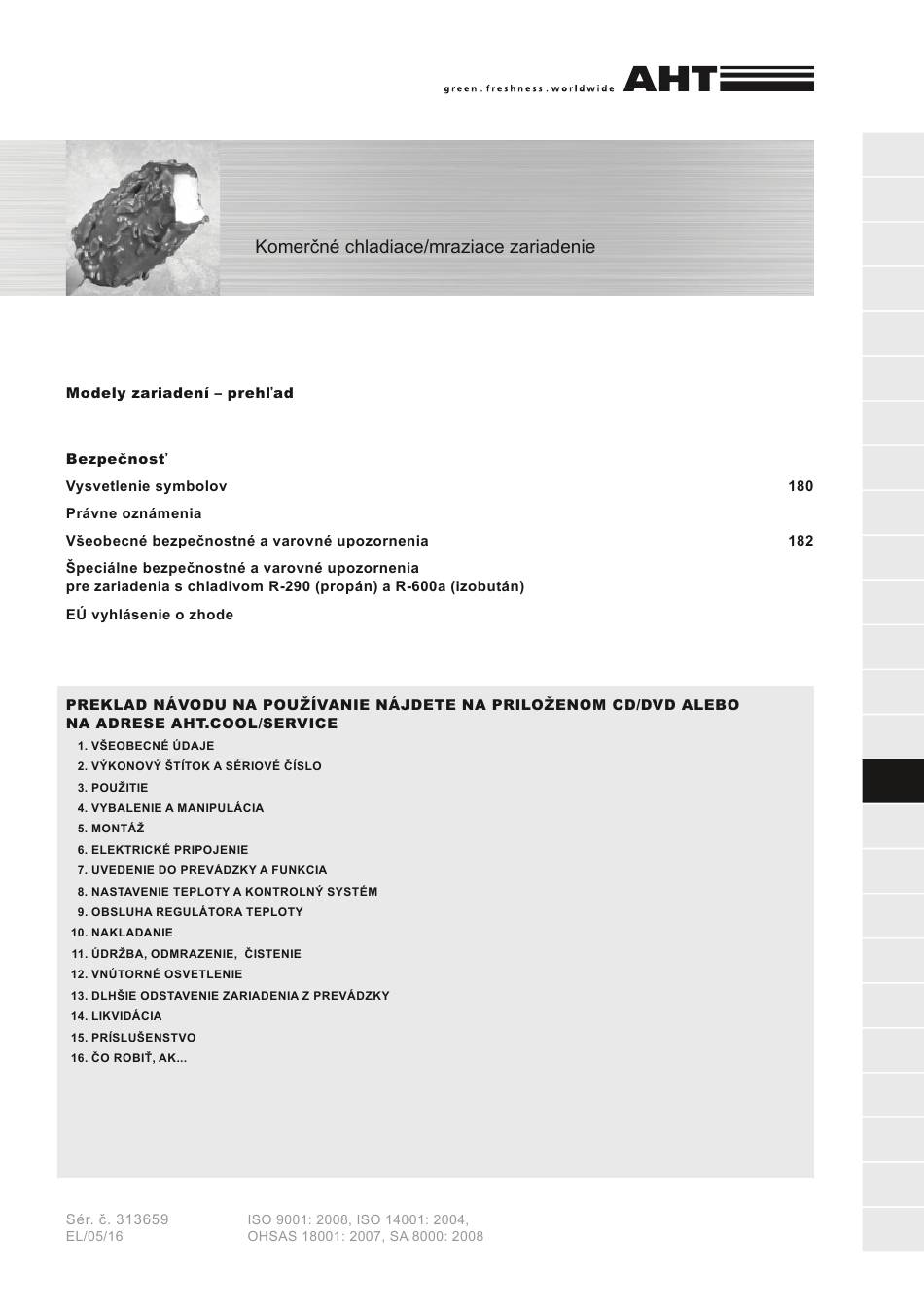 green . freshness . worldwide AHT

Komerčné chladiace/mraziace zariadenie

Modely zariadení – prehľad

Bezpečnosť

Vysvetlenie symbolov 180

Právne oznámenia

Všeobecné bezpečnostné a varovné upozornenia 182

Špeciálne bezpečnostné a varovné upozornenia pre zariadenia s chladivom R-290 (propán) a R-600a (izobután)

EÚ vyhlásenie o zhode

PREKLAD NÁVODU NA POUŽÍVANIE NÁJDETE NA PRILOŽENOM CD/DVD ALEBO NA ADRESE AHT.COOL/SERVICE

1. VŠEOBECNÉ ÚDAJE
2. VÝKONOVÝ ŠTÍTOK A SÉRIOVÉ ČÍSLO
3. POUŽITIE
4. VYBALENIE A MANIPULÁCIA
5. MONTÁŽ
6. ELEKTRICKÉ PRIPOJENIE
7. UVEDENIE DO PREVÁDZKY A FUNKCIA
8. NASTAVENIE TEPLOTY A KONTROLNÝ SYSTÉM
9. OBSLUHA REGULÁTORA TEPLOTY
10. NAKLADANIE
11. ÚDRŽBA, ODMRAZENIE, ČISTENIE
12. VNÚTORNÉ OSVETLENIE
13. DLHŠIE ODSTAVENIE ZARIADENIA Z PREVÁDZKY
14. LIKVIDÁCIA
15. PRÍSLUŠENSTVO
16. ČO ROBIŤ, AK...

Sér. č. 313659
EL/05/16

ISO 9001: 2008, ISO 14001: 2004,
OHSAS 18001: 2007, SA 8000: 2008